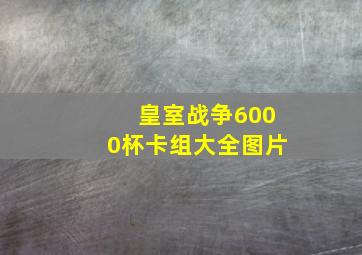 皇室战争6000杯卡组大全图片